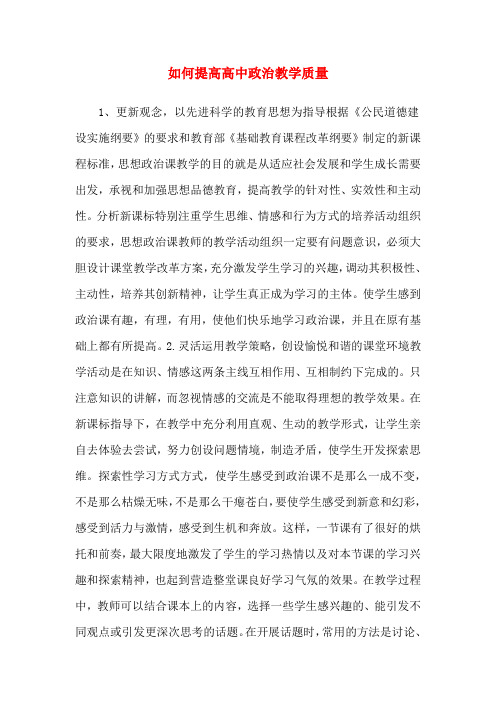 如何提高高中政治教学质量

1、更新观念，以先进科学的教育思想为指导根据《公民道德建设实施纲要》的要求和教育部《基础教育课程改革纲要》制定的新课程标准，思想政治课教学的目的就是从适应社会发展和学生成长需要出发，承视和加强思想品德教育，提高教学的针对性、实效性和主动性。分析新课标特别注重学生思维、情感和行为方式的培养活动组织的要求，思想政治课教师的教学活动组织一定要有问题意识，必须大胆设计课堂教学改革方案，充分激发学生学习的兴趣，调动其积极性、主动性，培养其创新精神，让学生真正成为学习的主体。使学生感到政治课有趣，有理，有用，使他们快乐地学习政治课，并且在原有基础上都有所提高。2.灵活运用教学策略，创设愉悦和谐的课堂环境教学活动是在知识、情感这两条主线互相作用、互相制约下完成的。只注意知识的讲解，而忽视情感的交流是不能取得理想的教学效果。在新课标指导下，在教学中充分利用直观、生动的教学形式，让学生亲自去体验去尝试，努力创设问题情境，制造矛盾，使学生开发探索思维。探索性学习方式方式，使学生感受到政治课不是那么一成不变，不是那么枯燥无味，不是那么干瘪苍白，要使学生感受到新意和幻彩，感受到活力与激情，感受到生机和奔放。这样，一节课有了很好的烘托和前奏，最大限度地激发了学生的学习热情以及对本节课的学习兴趣和探索精神，也起到营造整堂课良好学习气氛的效果。在教学过程中，教师可以结合课本上的内容，选择一些学生感兴趣的、能引发不同观点或引发更深次思考的话题。在开展话题时，常用的方法是讨论、